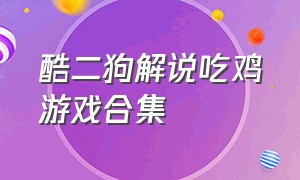 酷二狗解说吃鸡游戏合集